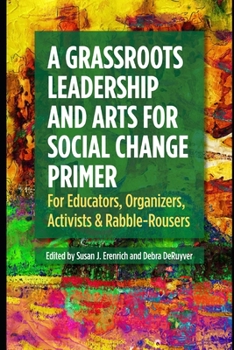 A GRASSROOTS LEADERSHIP AND ARTS FOR SOCIAL CHANGE PRIMER

For Educators, Organizers, Activists & Rabble-Rousers

Edited by Susan J. Erenrich and Debra DeRuyver